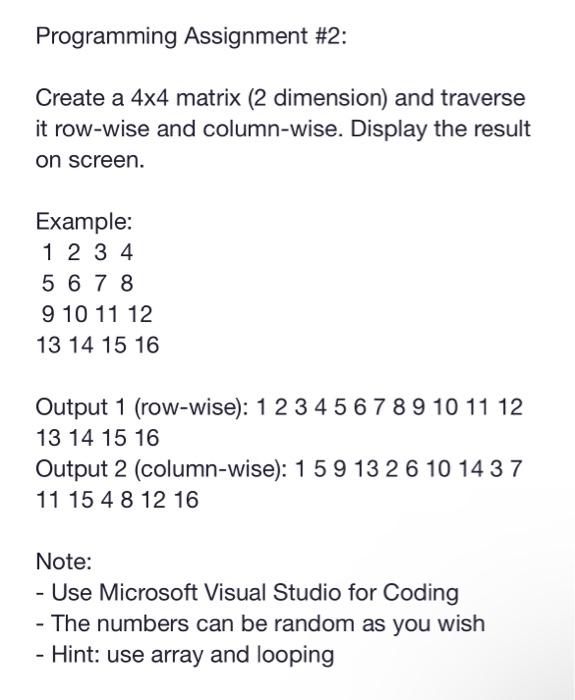 Programming Assignment #2:

Create a 4x4 matrix (2 dimension) and traverse it row-wise and column-wise. Display the result on screen.

Example:
1 2 3 4
5 6 7 8
9 10 11 12
13 14 15 16

Output 1 (row-wise): 1 2 3 4 5 6 7 8 9 10 11 12 13 14 15 16
Output 2 (column-wise): 1 5 9 13 2 6 10 14 3 7 11 15 4 8 12 16

Note:
- Use Microsoft Visual Studio for Coding
- The numbers can be random as you wish
- Hint: use array and looping